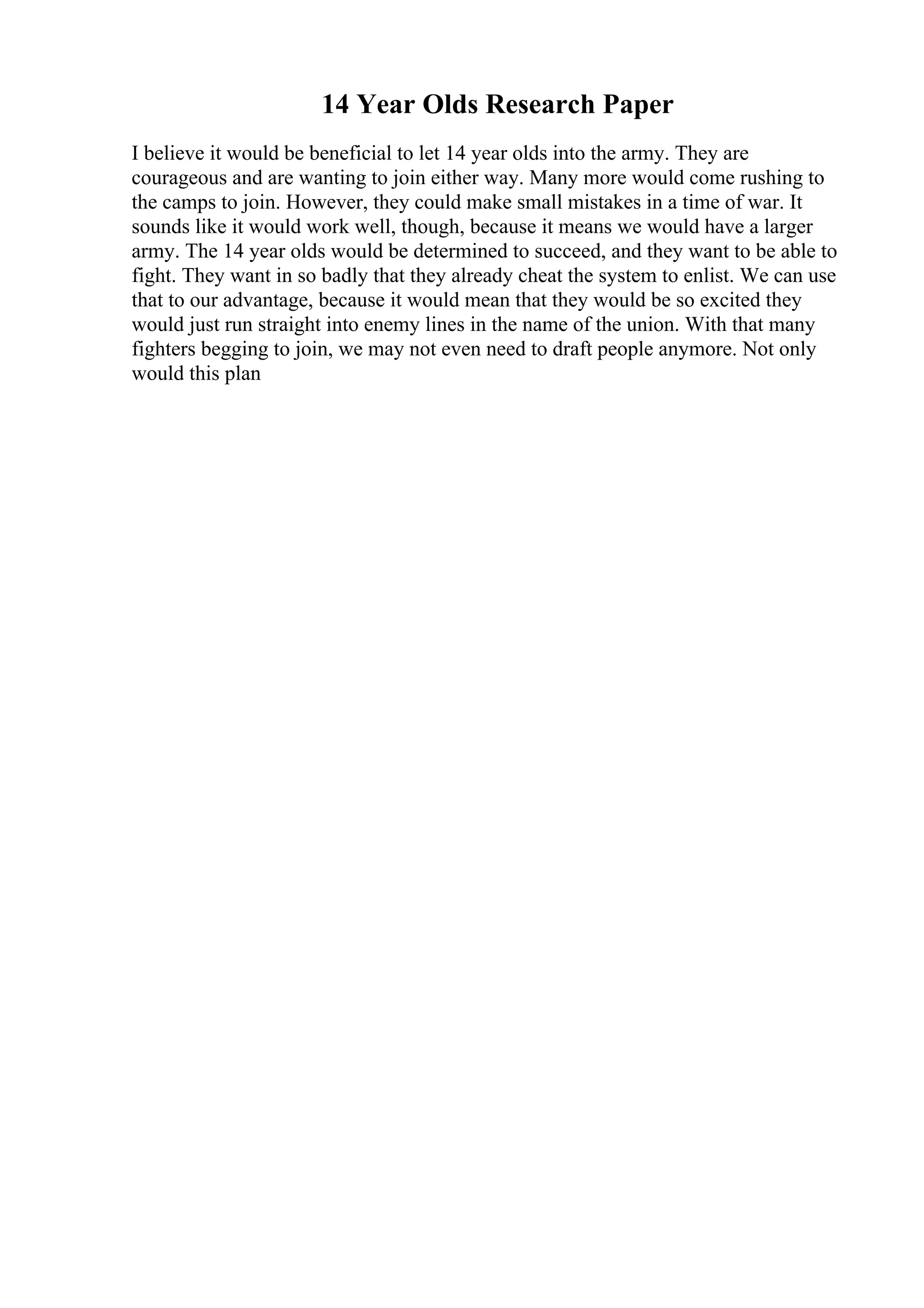 14 Year Olds Research Paper

I believe it would be beneficial to let 14 year olds into the army. They are courageous and are wanting to join either way. Many more would come rushing to the camps to join. However, they could make small mistakes in a time of war. It sounds like it would work well, though, because it means we would have a larger army. The 14 year olds would be determined to succeed, and they want to be able to fight. They want in so badly that they already cheat the system to enlist. We can use that to our advantage, because it would mean that they would be so excited they would just run straight into enemy lines in the name of the union. With that many fighters begging to join, we may not even need to draft people anymore. Not only would this plan